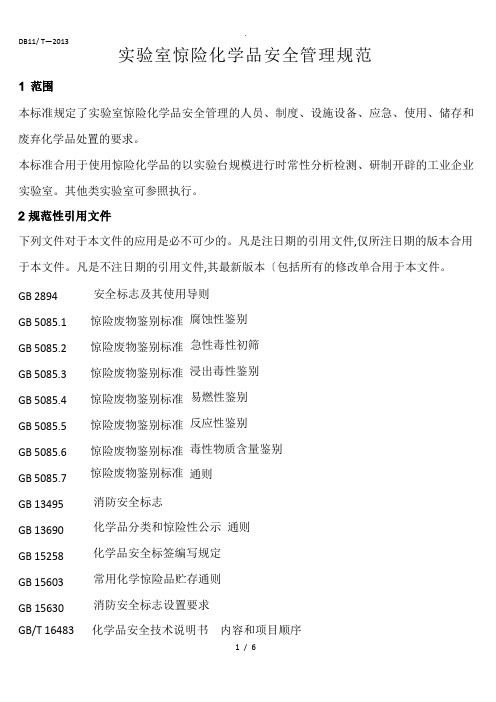 DB11/ T—2013

实验室惊险化学品安全管理规范

1 范围

本标准规定了实验室惊险化学品安全管理的人员、制度、设施设备、应急、使用、储存和废弃化学品处置的要求。

本标准合用于使用惊险化学品的以实验台规模进行时常性分析检测、研制开辟的工业企业实验室。其他类实验室可参照执行。

2 规范性引用文件

下列文件对于本文件的应用是必不可少的。凡是注日期的引用文件,仅所注日期的版本合用于本文件。凡是不注日期的引用文件,其最新版本〔包括所有的修改单合用于本文件。

GB 2894 安全标志及其使用导则

GB 5085.1 惊险废物鉴别标准 腐蚀性鉴别

GB 5085.2 惊险废物鉴别标准 急性毒性初筛

GB 5085.3 惊险废物鉴别标准 浸出毒性鉴别

GB 5085.4 惊险废物鉴别标准 易燃性鉴别

GB 5085.5 惊险废物鉴别标准 反应性鉴别

GB 5085.6 惊险废物鉴别标准 毒性物质含量鉴别

GB 5085.7 惊险废物鉴别标准 通则

GB 13495 消防安全标志

GB 13690 化学品分类和惊险性公示 通则

GB 15258 化学品安全标签编写规定

GB 15603 常用化学惊险品贮存通则

GB 15630 消防安全标志设置要求

GB/T 16483 化学品安全技术说明书 内容和项目顺序

1 / 6